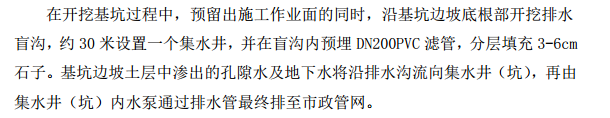 在开挖基坑过程中，预留出施工作业面的同时，沿基坑边坡底根部开挖排水盲沟，约 30 米设置一个集水井，并在盲沟内预埋 DN200PVC 滤管，分层填充 3-6cm 石子。基坑边坡土层中渗出的孔隙水及地下水将沿排水沟流向集水井（坑），再由集水井（坑）内水泵通过排水管最终排至市政管网。